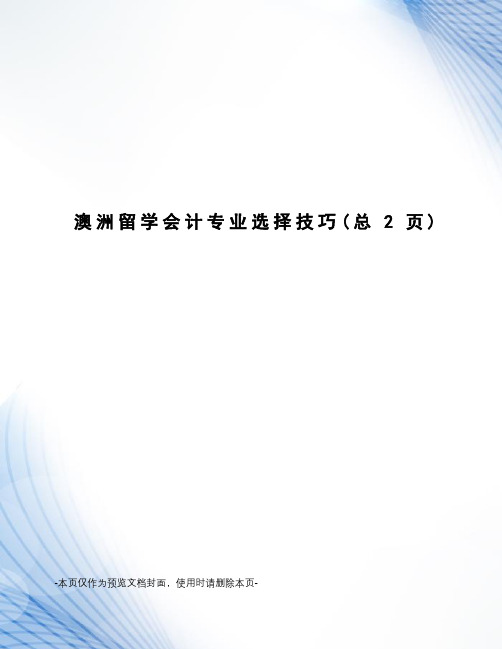 澳洲留学会计专业选择技巧(总 2 页)

-本页仅作为预览文档封面，使用时请删除本页-